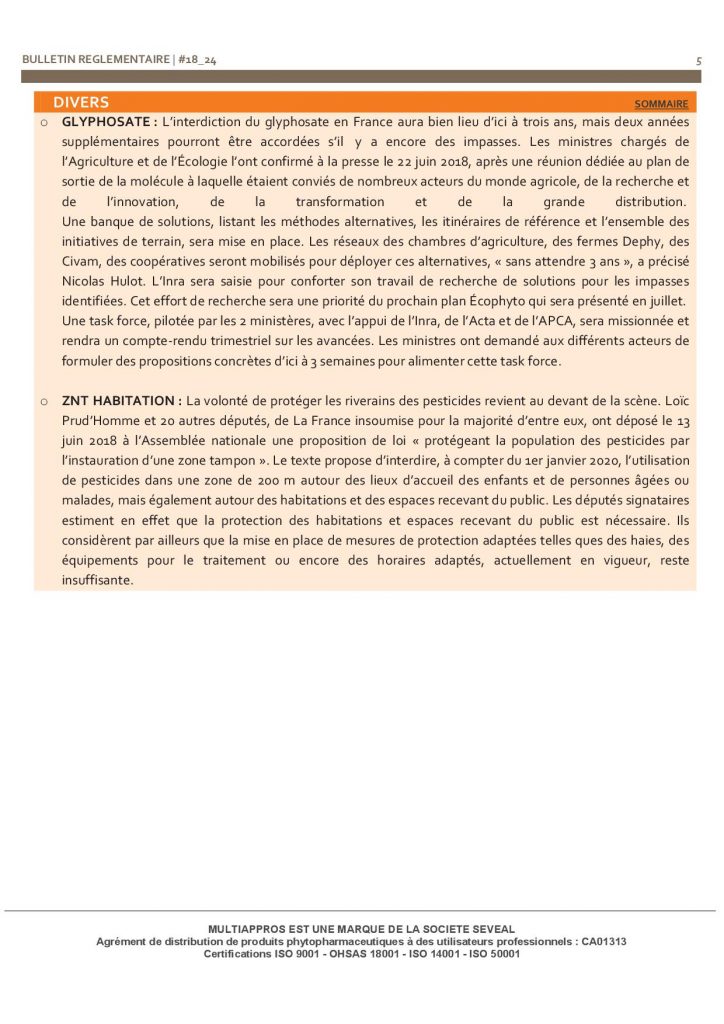 BULLETIN REGLEMENTAIRE | #18_24

5

DIVERS

SOMMAIRE

o GLYPHOSATE : L'interdiction du glyphosate en France aura bien lieu d'ici à trois ans, mais deux années supplémentaires pourront être accordées s'il y a encore des impasses. Les ministres chargés de l'Agriculture et de l'Écologie l'ont confirmé à la presse le 22 juin 2018, après une réunion dédiée au plan de sortie de la molécule à laquelle étaient conviés de nombreux acteurs du monde agricole, de la recherche et de l'innovation, de la transformation et de la grande distribution. Une banque de solutions, listant les méthodes alternatives, les itinéraires de référence et l'ensemble des initiatives de terrain, sera mise en place. Les réseaux des chambres d'agriculture, des fermes Dephy, des Civam, des coopératives seront mobilisés pour déployer ces alternatives, « sans attendre 3 ans », a précisé Nicolas Hulot. L'Inra sera saisie pour conforter son travail de recherche de solutions pour les impasses identifiées. Cet effort de recherche sera une priorité du prochain plan Écophyto qui sera présenté en juillet. Une task force, pilotée par les 2 ministères, avec l'appui de l'Inra, de l'Acta et de l'APCA, sera missionnée et rendra un compte-rendu trimestriel sur les avancées. Les ministres ont demandé aux différents acteurs de formuler des propositions concrètes d'ici à 3 semaines pour alimenter cette task force.

o ZNT HABITATION : La volonté de protéger les riverains des pesticides revient au devant de la scène. Loïc Prud'Homme et 20 autres députés, de La France insoumise pour la majorité d'entre eux, ont déposé le 13 juin 2018 à l'Assemblée nationale une proposition de loi « protégeant la population des pesticides par l'instauration d'une zone tampon ». Le texte propose d'interdire, à compter du 1er janvier 2020, l'utilisation de pesticides dans une zone de 200 m autour des lieux d'accueil des enfants et de personnes âgées ou malades, mais également autour des habitations et des espaces recevant du public. Les députés signataires estiment en effet que la protection des habitations et espaces recevant du public est nécessaire. Ils considèrent par ailleurs que la mise en place de mesures de protection adaptées telles ques des haies, des équipements pour le traitement ou encore des horaires adaptés, actuellement en vigueur, reste insuffisante.

MULTIAPPROS EST UNE MARQUE DE LA SOCIETE SEVEAL
Agrément de distribution de produits phytopharmaceutiques à des utilisateurs professionnels : CA01313
Certifications ISO 9001 - OHSAS 18001 - ISO 14001 - ISO 50001